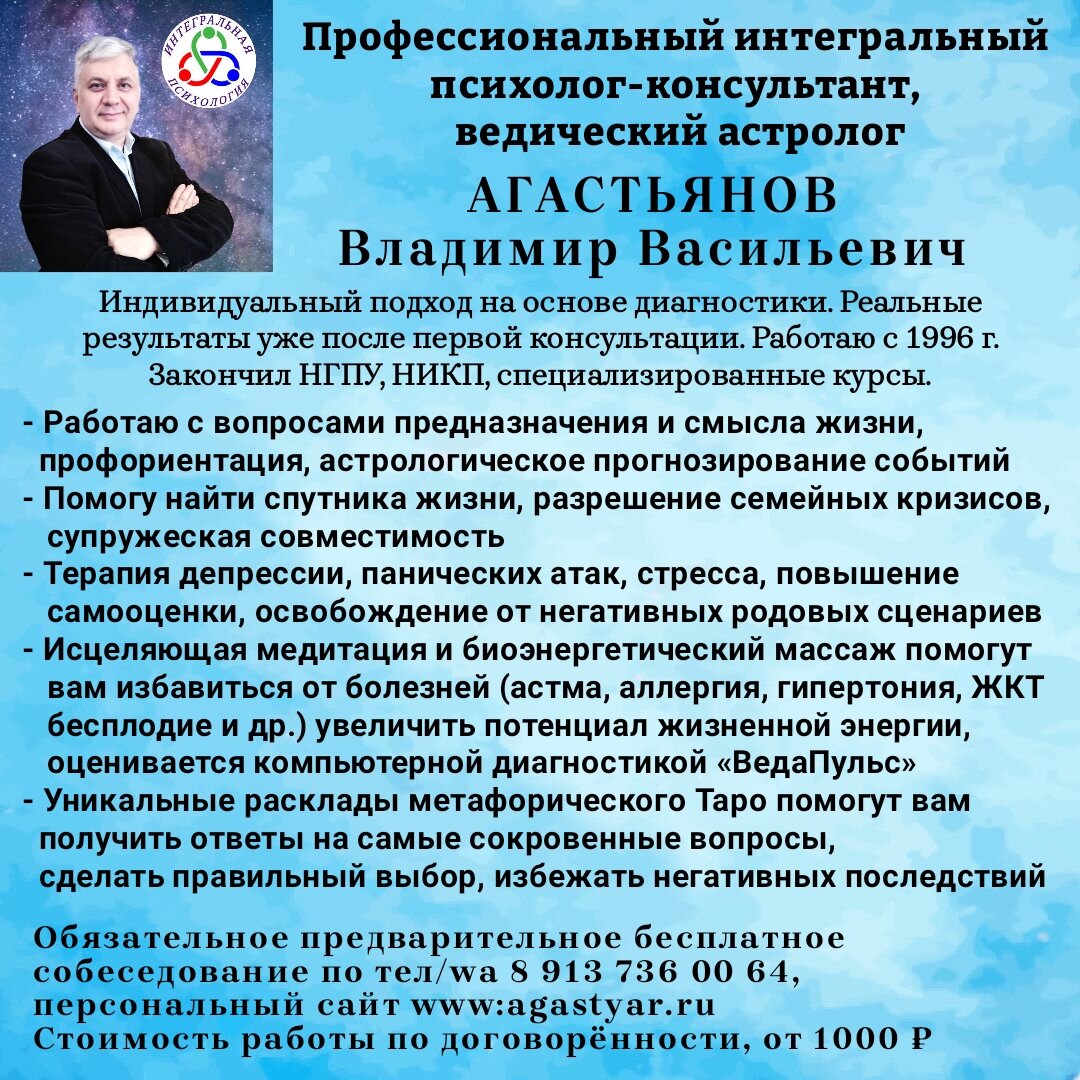 ИНТЕГРАЛЬНАЯ ПСИХОЛОГИЯ

Профессиональный интегральный психолог-консультант, ведический астролог

АГАСТЬЯНОВ
Владимир Васильевич

Индивидуальный подход на основе диагностики. Реальные результаты уже после первой консультации. Работаю с 1996 г. Закончил НГПУ, НИКП, специализированные курсы.

- Работаю с вопросами предназначения и смысла жизни, профориентация, астрологическое прогнозирование событий
- Помогу найти спутника жизни, разрешение семейных кризисов, супружеская совместимость
- Терапия депрессии, панических атак, стресса, повышение самооценки, освобождение от негативных родовых сценариев
- Исцеляющая медитация и биоэнергетический массаж помогут вам избавиться от болезней (астма, аллергия, гипертония, ЖКТ бесплодие и др.) увеличить потенциал жизненной энергии, оценивается компьютерной диагностикой «ВедаПульс»
- Уникальные расклады метафорического Таро помогут вам получить ответы на самые сокровенные вопросы, сделать правильный выбор, избежать негативных последствий

Обязательное предварительное бесплатное собеседование по тел/wa 8 913 736 00 64, персональный сайт www:agastyar.ru
Стоимость работы по договорённости, от 1000 ₽